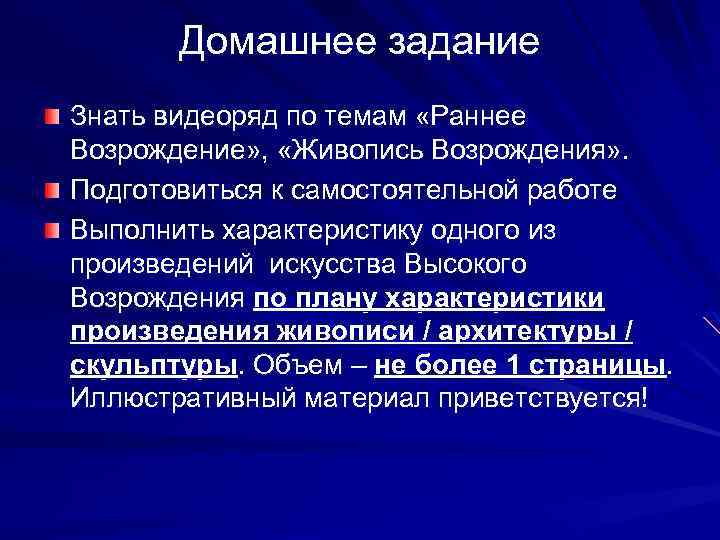 Домашнее задание

Знать видеоряд по темам «Раннее Возрождение», «Живопись Возрождения».

Подготовиться к самостоятельной работе

Выполнить характеристику одного из произведений искусства Высокого Возрождения по плану характеристики произведения живописи / архитектуры / скульптуры. Объем – не более 1 страницы. Иллюстративный материал приветствуется!